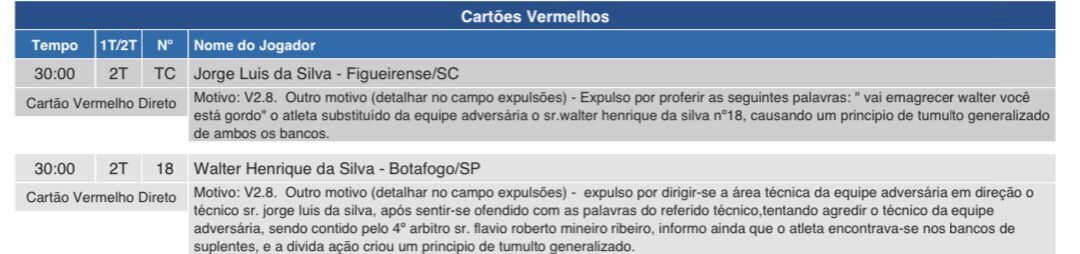 Cartões Vermelhos

| Tempo | 1T/2T | Nº | Nome do Jogador |
|---|---|---|---|
| 30:00 | 2T | TC | Jorge Luis da Silva - Figueirense/SC |
| Cartão Vermelho Direto | | | Motivo: V2.8. Outro motivo (detalhar no campo expulsões) - Expulso por proferir as seguintes palavras: " vai emagrecer walter você está gordo" o atleta substituído da equipe adversária o sr.walter henrique da silva nº18, causando um principio de tumulto generalizado de ambos os bancos. |
| 30:00 | 2T | 18 | Walter Henrique da Silva - Botafogo/SP |
| Cartão Vermelho Direto | | | Motivo: V2.8. Outro motivo (detalhar no campo expulsões) - expulso por dirigir-se a área técnica da equipe adversária em direção o técnico sr. jorge luis da silva, após sentir-se ofendido com as palavras do referido técnico,tentando agredir o técnico da equipe adversária, sendo contido pelo 4º arbitro sr. flavio roberto mineiro ribeiro, informo ainda que o atleta encontrava-se nos bancos de suplentes, e a divida ação criou um principio de tumulto generalizado. |